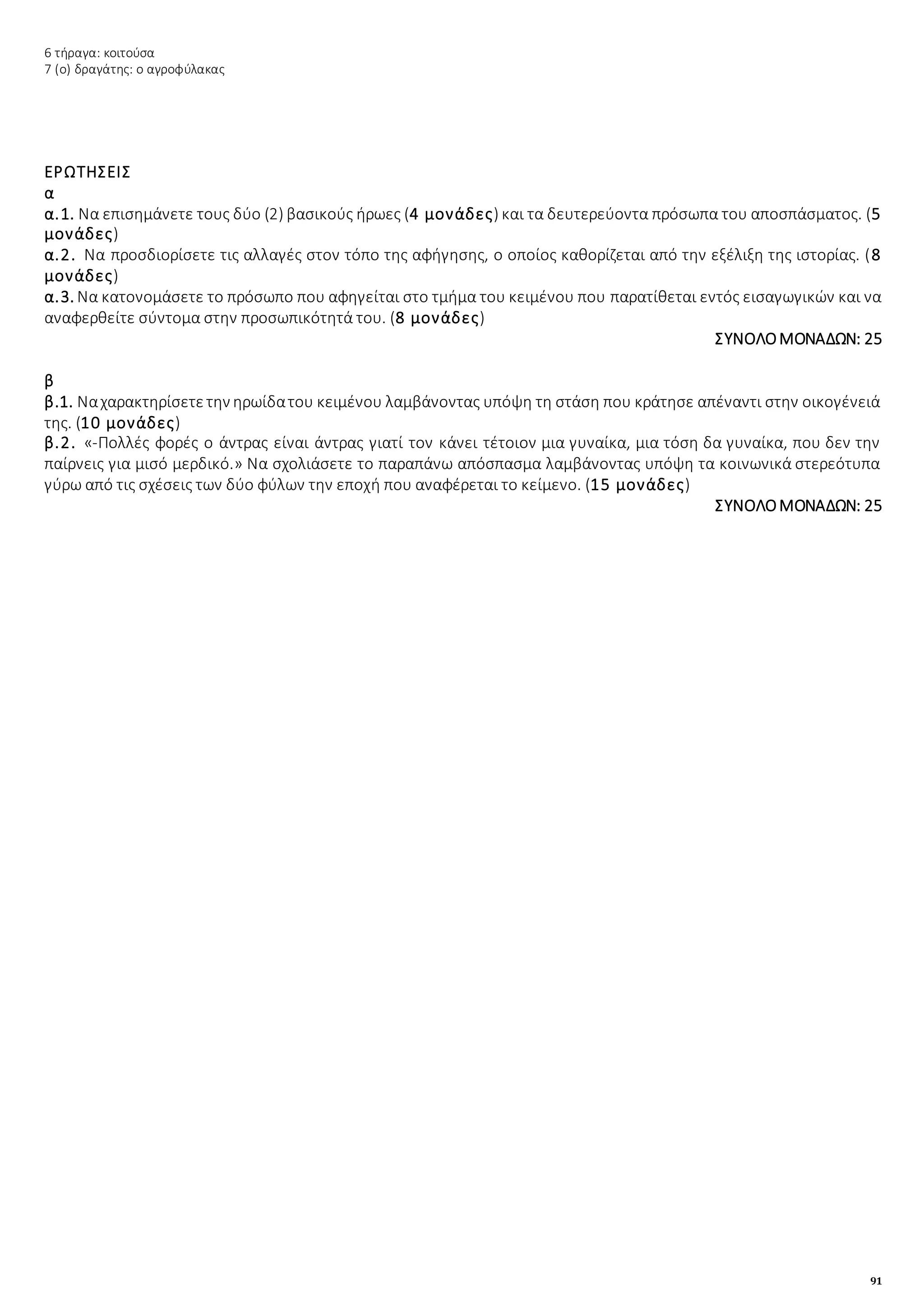 6 τήραγα: κοιτούσα
7 (ο) δραγάτης: ο αγροφύλακας

ΕΡΩΤΗΣΕΙΣ
α
α.1. Να επισημάνετε τους δύο (2) βασικούς ήρωες (4 μονάδες) και τα δευτερεύοντα πρόσωπα του αποσπάσματος. (5 μονάδες)
α.2. Να προσδιορίσετε τις αλλαγές στον τόπο της αφήγησης, ο οποίος καθορίζεται από την εξέλιξη της ιστορίας. (8 μονάδες)
α.3. Να κατονομάσετε το πρόσωπο που αφηγείται στο τμήμα του κειμένου που παρατίθεται εντός εισαγωγικών και να αναφερθείτε σύντομα στην προσωπικότητά του. (8 μονάδες)
ΣΥΝΟΛΟ ΜΟΝΑΔΩΝ: 25

β
β.1. Να χαρακτηρίσετε την ηρωίδα του κειμένου λαμβάνοντας υπόψη τη στάση που κράτησε απέναντι στην οικογένειά της. (10 μονάδες)
β.2. «-Πολλές φορές ο άντρας είναι άντρας γιατί τον κάνει τέτοιον μια γυναίκα, μια τόση δα γυναίκα, που δεν την παίρνεις για μισό μερδικό.» Να σχολιάσετε το παραπάνω απόσπασμα λαμβάνοντας υπόψη τα κοινωνικά στερεότυπα γύρω από τις σχέσεις των δύο φύλων την εποχή που αναφέρεται το κείμενο. (15 μονάδες)
ΣΥΝΟΛΟ ΜΟΝΑΔΩΝ: 25

91